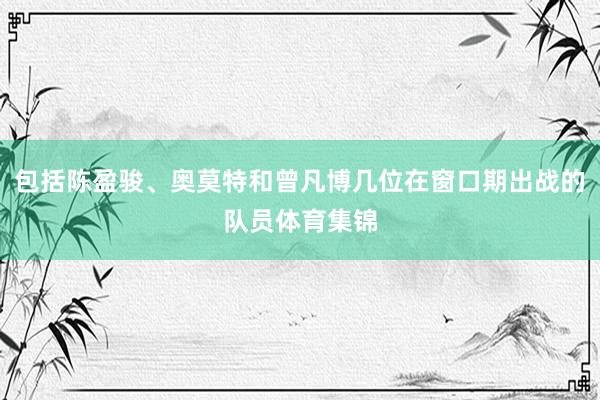 包括陈盈骏、奥莫特和曾凡博几位在窗口期出战的队员体育集锦